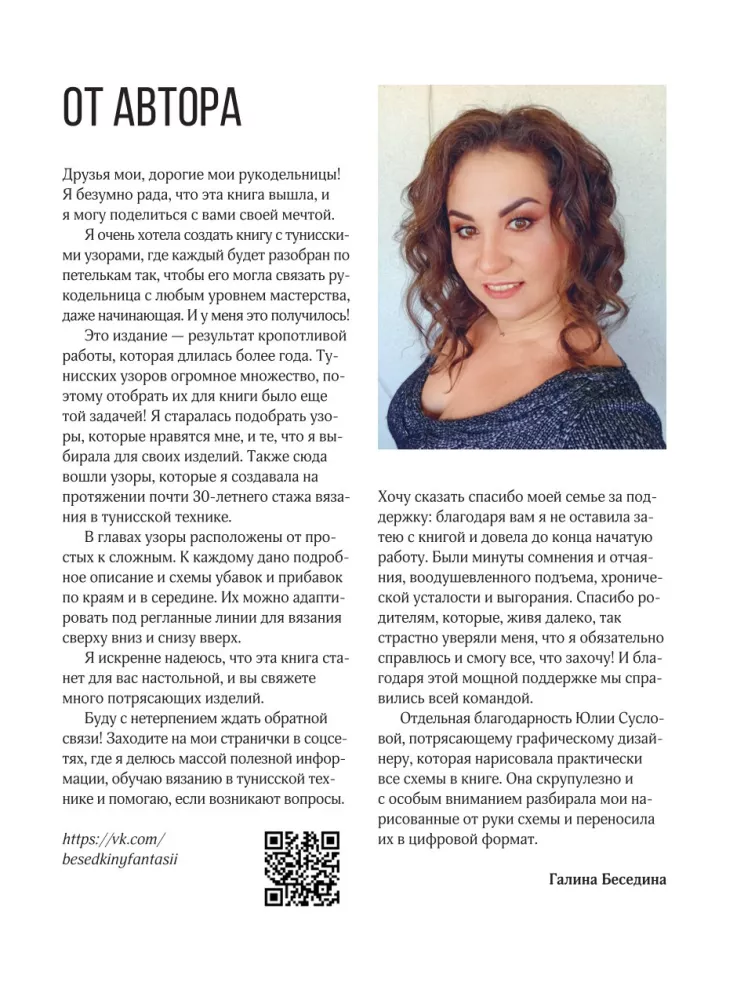 ОТ АВТОРА

Друзья мои, дорогие мои рукодельницы! Я безумно рада, что эта книга вышла, и я могу поделиться с вами своей мечтой.

Я очень хотела создать книгу с тунисскими узорами, где каждый будет разобран по петелькам так, чтобы его могла связать рукодельница с любым уровнем мастерства, даже начинающая. И у меня это получилось!

Это издание — результат кропотливой работы, которая длилась более года. Тунисских узоров огромное множество, поэтому отобрать их для книги было еще той задачей! Я старалась подобрать узоры, которые нравятся мне, и те, что я выбирала для своих изделий. Также сюда вошли узоры, которые я создавала на протяжении почти 30-летнего стажа вязания в тунисской технике.

В главах узоры расположены от простых к сложным. К каждому дано подробное описание и схемы убавок и прибавок по краям и в середине. Их можно адаптировать под регланные линии для вязания сверху вниз и снизу вверх.

Я искренне надеюсь, что эта книга станет для вас настольной, и вы свяжете много потрясающих изделий.

Буду с нетерпением ждать обратной связи! Заходите на мои странички в соцсетях, где я делюсь массой полезной информации, обучаю вязанию в тунисской технике и помогаю, если возникают вопросы.

https://vk.com/
besedkinyfantasii

Хочу сказать спасибо моей семье за поддержку: благодаря вам я не оставила затею с книгой и довела до конца начатую работу. Были минуты сомнения и отчаяния, воодушевленного подъема, хронической усталости и выгорания. Спасибо родителям, которые, живя далеко, так страстно уверяли меня, что я обязательно справлюсь и смогу все, что захочу! И благодаря этой мощной поддержке мы справились всей командой.

Отдельная благодарность Юлии Сусловой, потрясающему графическому дизайнеру, которая нарисовала практически все схемы в книге. Она скрупулезно и с особым вниманием разбирала мои нарисованные от руки схемы и переносила их в цифровой формат.

Галина Беседина